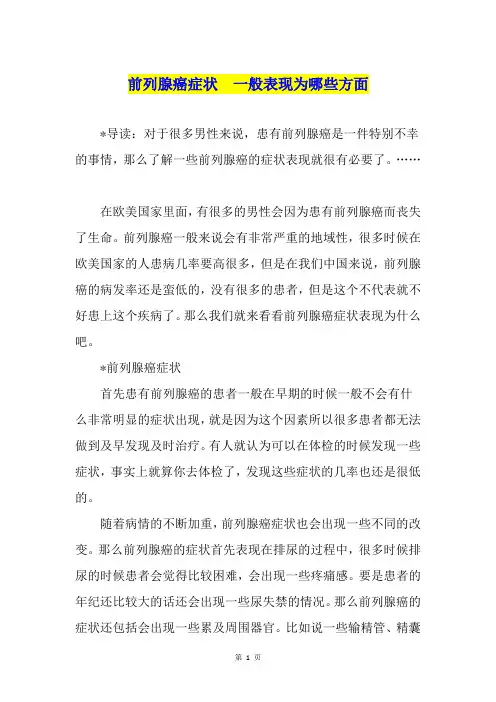 前列腺癌症状　一般表现为哪些方面

*导读：对于很多男性来说，患有前列腺癌是一件特别不幸的事情，那么了解一些前列腺癌的症状表现就很有必要了。……

在欧美国家里面，有很多的男性会因为患有前列腺癌而丧失了生命。前列腺癌一般来说会有非常严重的地域性，很多时候在欧美国家的人患病几率要高很多，但是在我们中国来说，前列腺癌的病发率还是蛮低的，没有很多的患者，但是这个不代表就不好患上这个疾病了。那么我们就来看看前列腺癌症状表现为什么吧。

*前列腺癌症状

首先患有前列腺癌的患者一般在早期的时候一般不会有什么非常明显的症状出现，就是因为这个因素所以很多患者都无法做到及早发现及时治疗。有人就认为可以在体检的时候发现一些症状，事实上就算你去体检了，发现这些症状的几率也还是很低的。

随着病情的不断加重，前列腺癌症状也会出现一些不同的改变。那么前列腺癌的症状首先表现在排尿的过程中，很多时候排尿的时候患者会觉得比较困难，会出现一些疼痛感。要是患者的年纪还比较大的话还会出现一些尿失禁的情况。那么前列腺癌的症状还包括会出现一些累及周围器官。比如说一些输精管、精囊

第 1 页